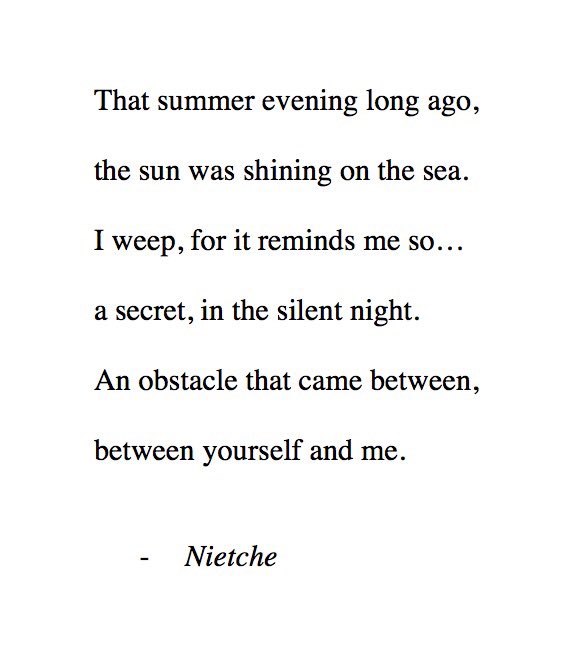 That summer evening long ago,

the sun was shining on the sea.

I weep, for it reminds me so…

a secret, in the silent night.

An obstacle that came between,

between yourself and me.

- Nietche